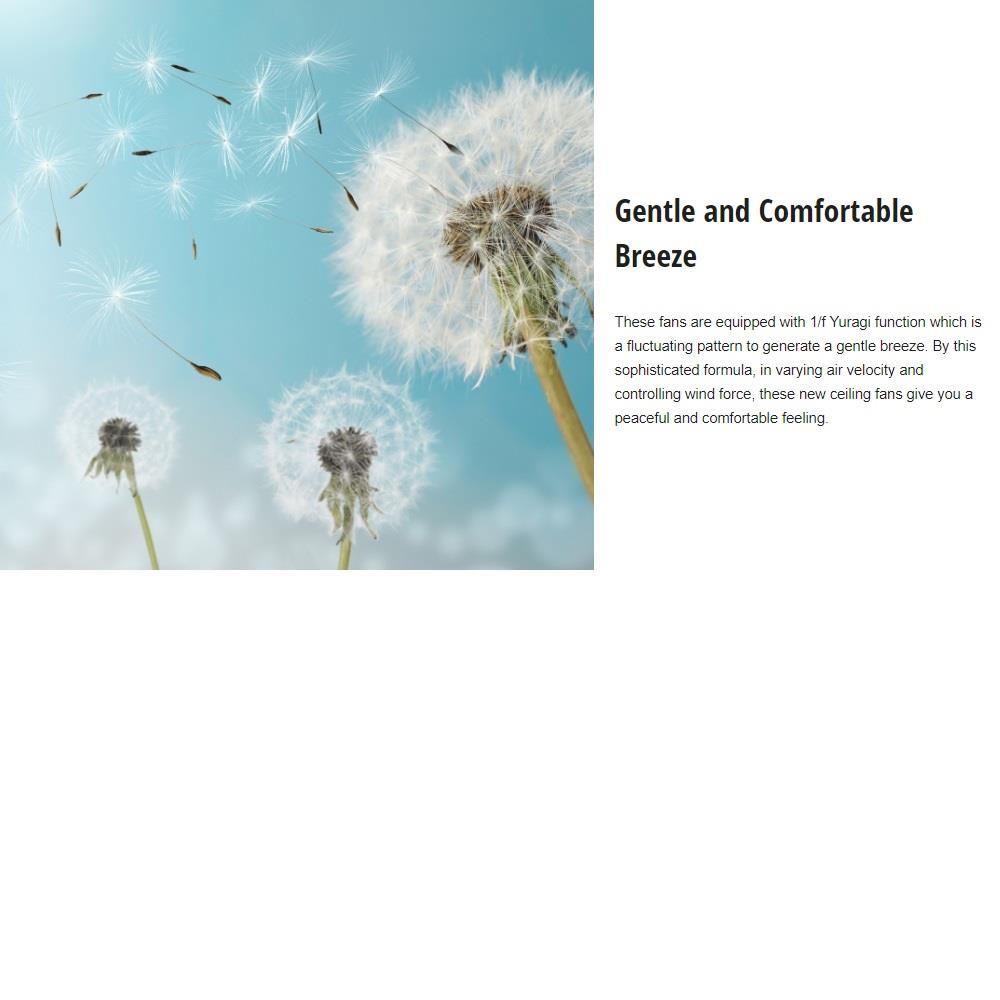 Gentle and Comfortable Breeze

These fans are equipped with 1/f Yuragi function which is a fluctuating pattern to generate a gentle breeze. By this sophisticated formula, in varying air velocity and controlling wind force, these new ceiling fans give you a peaceful and comfortable feeling.